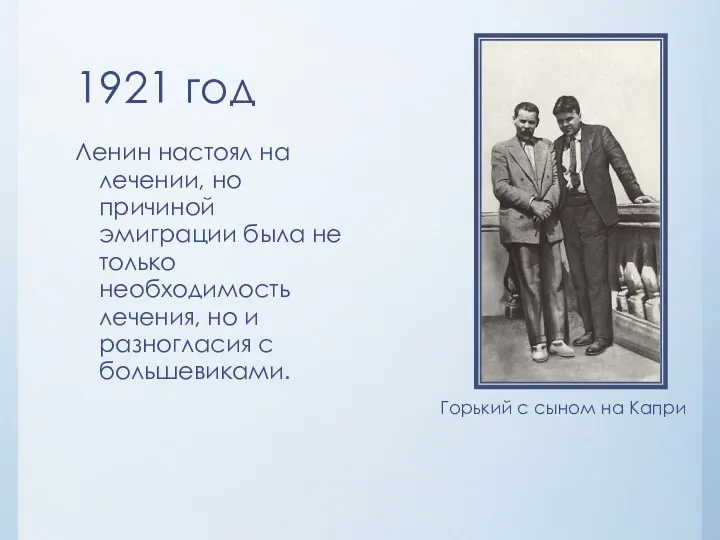 1921 год

Ленин настоял на лечении, но причиной эмиграции была не только необходимость лечения, но и разногласия с большевиками.

Горький с сыном на Капри